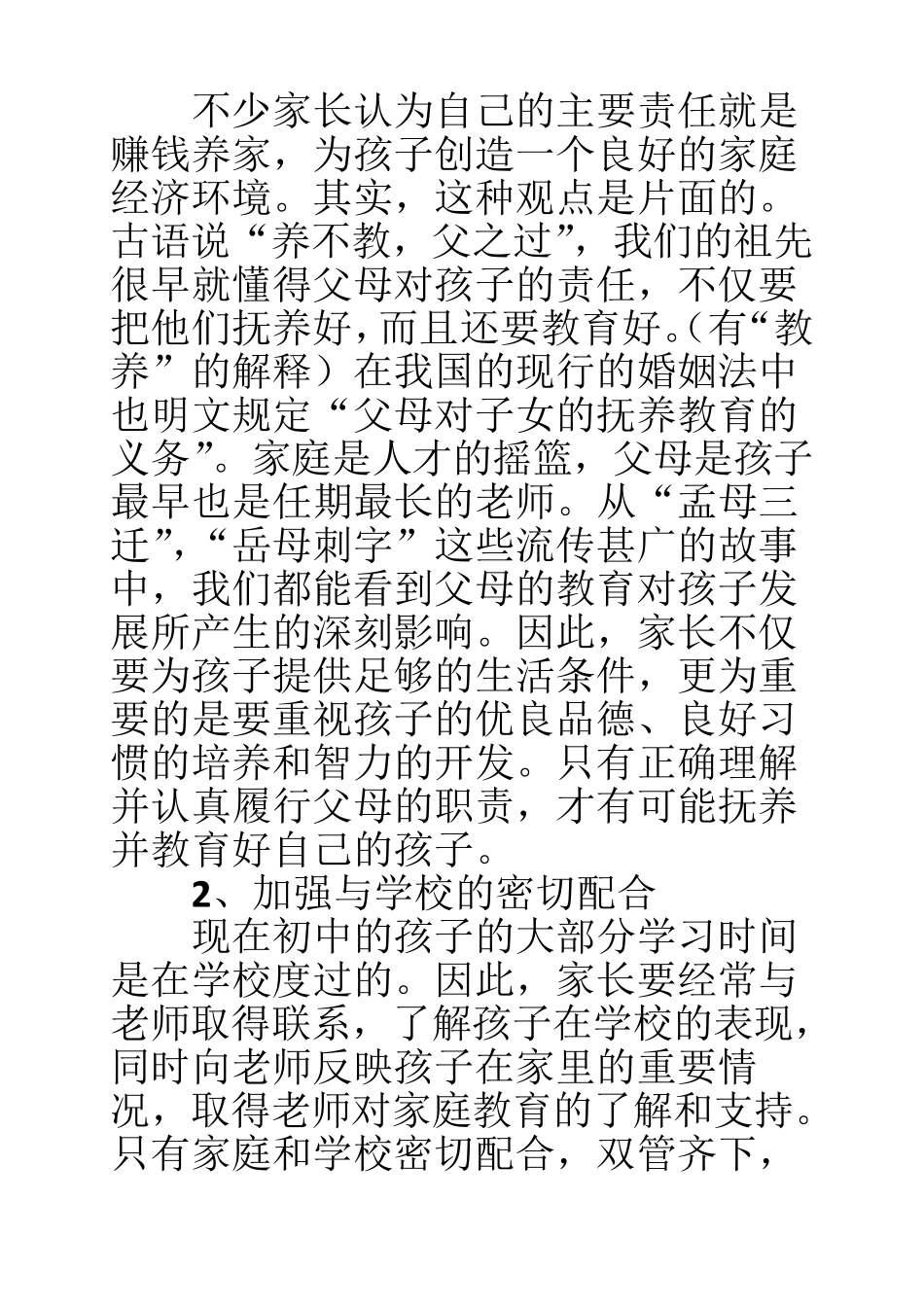 不少家长认为自己的主要责任就是赚钱养家，为孩子创造一个良好的家庭经济环境。其实，这种观点是片面的。古语说“养不教，父之过”，我们的祖先很早就懂得父母对孩子的责任，不仅要把他们抚养好，而且还要教育好。（有“教养”的解释）在我国的现行的婚姻法中也明文规定“父母对子女的抚养教育的义务”。家庭是人才的摇篮，父母是孩子最早也是任期最长的老师。从“孟母三迁”，“岳母刺字”这些流传甚广的故事中，我们都能看到父母的教育对孩子发展所产生的深刻影响。因此，家长不仅要为孩子提供足够的生活条件，更为重要的是要重视孩子的优良品德、良好习惯的培养和智力的开发。只有正确理解并认真履行父母的职责，才有可能抚养并教育好自己的孩子。

2、加强与学校的密切配合

现在初中的孩子的大部分学习时间是在学校度过的。因此，家长要经常与老师取得联系，了解孩子在学校的表现，同时向老师反映孩子在家里的重要情况，取得老师对家庭教育的了解和支持。只有家庭和学校密切配合，双管齐下，